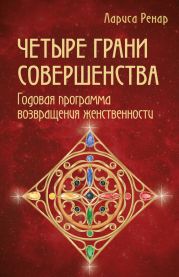 Лариса Ренар

ЧЕТЫРЕ ГРАНИ СОВЕРШЕНСТВА

Годовая программа возвращения женственности